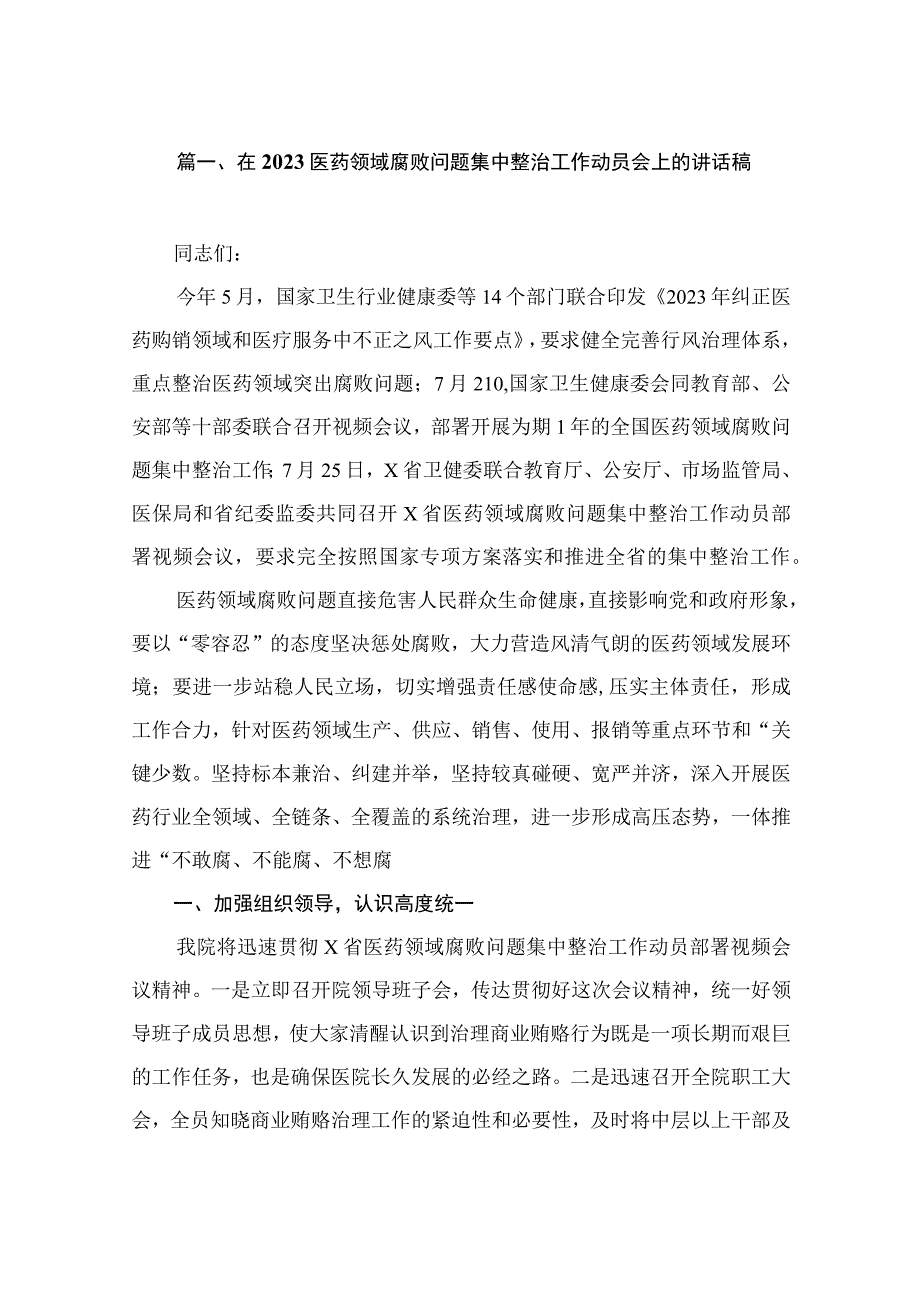 篇一、在2023医药领域腐败问题集中整治工作动员会上的讲话稿

同志们：

今年5月，国家卫生行业健康委等14个部门联合印发《2023年纠正医药购销领域和医疗服务中不正之风工作要点》，要求健全完善行风治理体系，重点整治医药领域突出腐败问题；7月210,国家卫生健康委会同教育部、公安部等十部委联合召开视频会议，部署开展为期1年的全国医药领域腐败问题集中整治工作;7月25日，X省卫健委联合教育厅、公安厅、市场监管局、医保局和省纪委监委共同召开X省医药领域腐败问题集中整治工作动员部署视频会议，要求完全按照国家专项方案落实和推进全省的集中整治工作。

医药领域腐败问题直接危害人民群众生命健康，直接影响党和政府形象，要以“零容忍”的态度坚决惩处腐败，大力营造风清气朗的医药领域发展环境；要进一步站稳人民立场，切实增强责任感使命感,压实主体责任，形成工作合力，针对医药领域生产、供应、销售、使用、报销等重点环节和“关键少数。坚持标本兼治、纠建并举，坚持较真碰硬、宽严并济，深入开展医药行业全领域、全链条、全覆盖的系统治理，进一步形成高压态势，一体推进“不敢腐、不能腐、不想腐

一、加强组织领导，认识高度统一

我院将迅速贯彻X省医药领域腐败问题集中整治工作动员部署视频会议精神。一是立即召开院领导班子会，传达贯彻好这次会议精神，统一好领导班子成员思想，使大家清醒认识到治理商业贿赂行为既是一项长期而艰巨的工作任务，也是确保医院长久发展的必经之路。二是迅速召开全院职工大会，全员知晓商业贿赂治理工作的紧迫性和必要性，及时将中层以上干部及